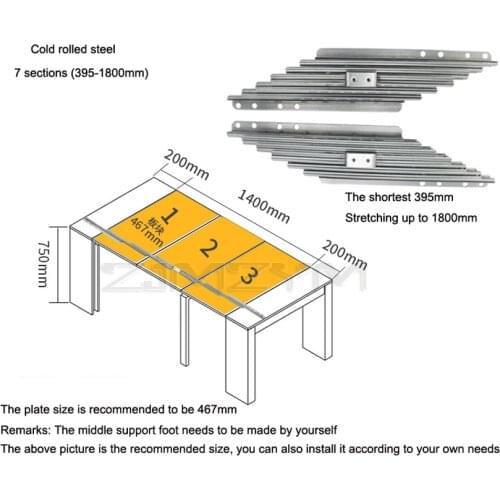 Cold rolled steel

7 sections (395-1800mm)

The shortest 395mm

Stretching up to 1800mm

200mm

1400mm

200mm

750mm

1

板块

467mm

2

3

ZMZM

The plate size is recommended to be 467mm

Remarks: The middle support foot needs to be made by yourself

The above picture is the recommended size, you can also install it according to your own needs